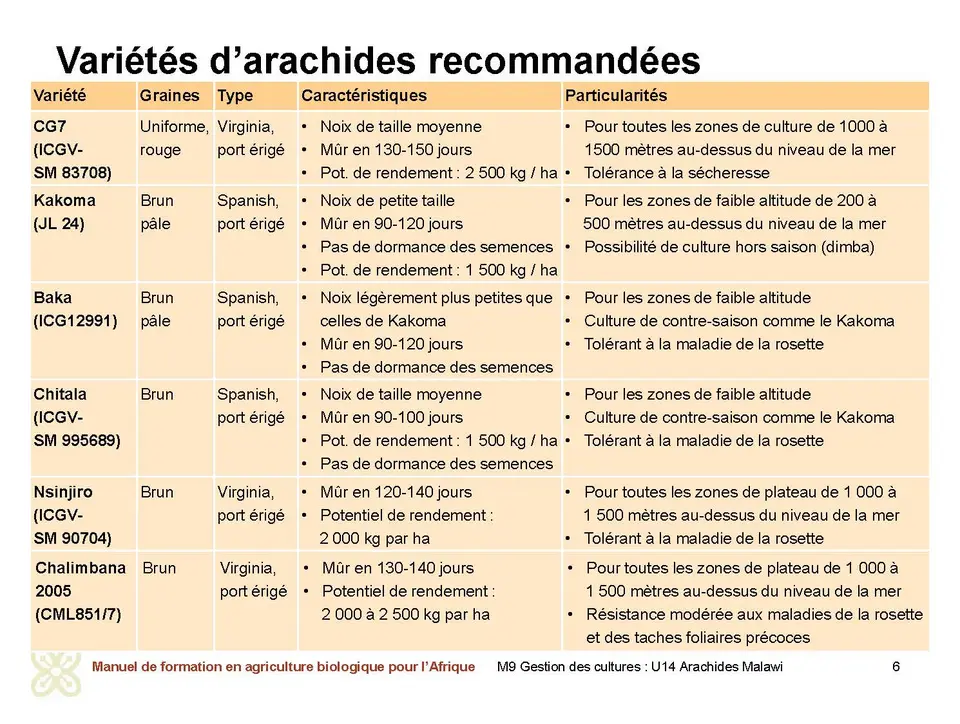 Variétés d'arachides recommandées

| Variété | Graines | Type | Caractéristiques | Particularités |
|---|---|---|---|---|
| CG7 (ICGV-SM 83708) | Uniforme, rouge | Virginia, port érigé | • Noix de taille moyenne • Mûr en 130-150 jours • Pot. de rendement : 2 500 kg / ha | • Pour toutes les zones de culture de 1000 à 1500 mètres au-dessus du niveau de la mer • Tolérance à la sécheresse |
| Kakoma (JL 24) | Brun pâle | Spanish, port érigé | • Noix de petite taille • Mûr en 90-120 jours • Pas de dormance des semences • Pot. de rendement : 1 500 kg / ha | • Pour les zones de faible altitude de 200 à 500 mètres au-dessus du niveau de la mer • Possibilité de culture hors saison (dimba) |
| Baka (ICG12991) | Brun pâle | Spanish, port érigé | • Noix légèrement plus petites que celles de Kakoma • Mûr en 90-120 jours • Pas de dormance des semences | • Pour les zones de faible altitude • Culture de contre-saison comme le Kakoma • Tolérant à la maladie de la rosette |
| Chitala (ICGV-SM 995689) | Brun | Spanish, port érigé | • Noix de taille moyenne • Mûr en 90-100 jours • Pot. de rendement : 1 500 kg / ha • Pas de dormance des semences | • Pour les zones de faible altitude • Culture de contre-saison comme le Kakoma • Tolérant à la maladie de la rosette |
| Nsinjiro (ICGV-SM 90704) | Brun | Virginia, port érigé | • Mûr en 120-140 jours • Potentiel de rendement : 2 000 kg par ha | • Pour toutes les zones de plateau de 1 000 à 1 500 mètres au-dessus du niveau de la mer • Tolérant à la maladie de la rosette |
| Chalimbana 2005 (CML851/7) | Brun | Virginia, port érigé | • Mûr en 130-140 jours • Potentiel de rendement : 2 000 à 2 500 kg par ha | • Pour toutes les zones de plateau de 1 000 à 1 500 mètres au-dessus du niveau de la mer • Résistance modérée aux maladies de la rosette et des taches foliaires précoces |

Manuel de formation en agriculture biologique pour l'Afrique M9 Gestion des cultures : U14 Arachides Malawi 6